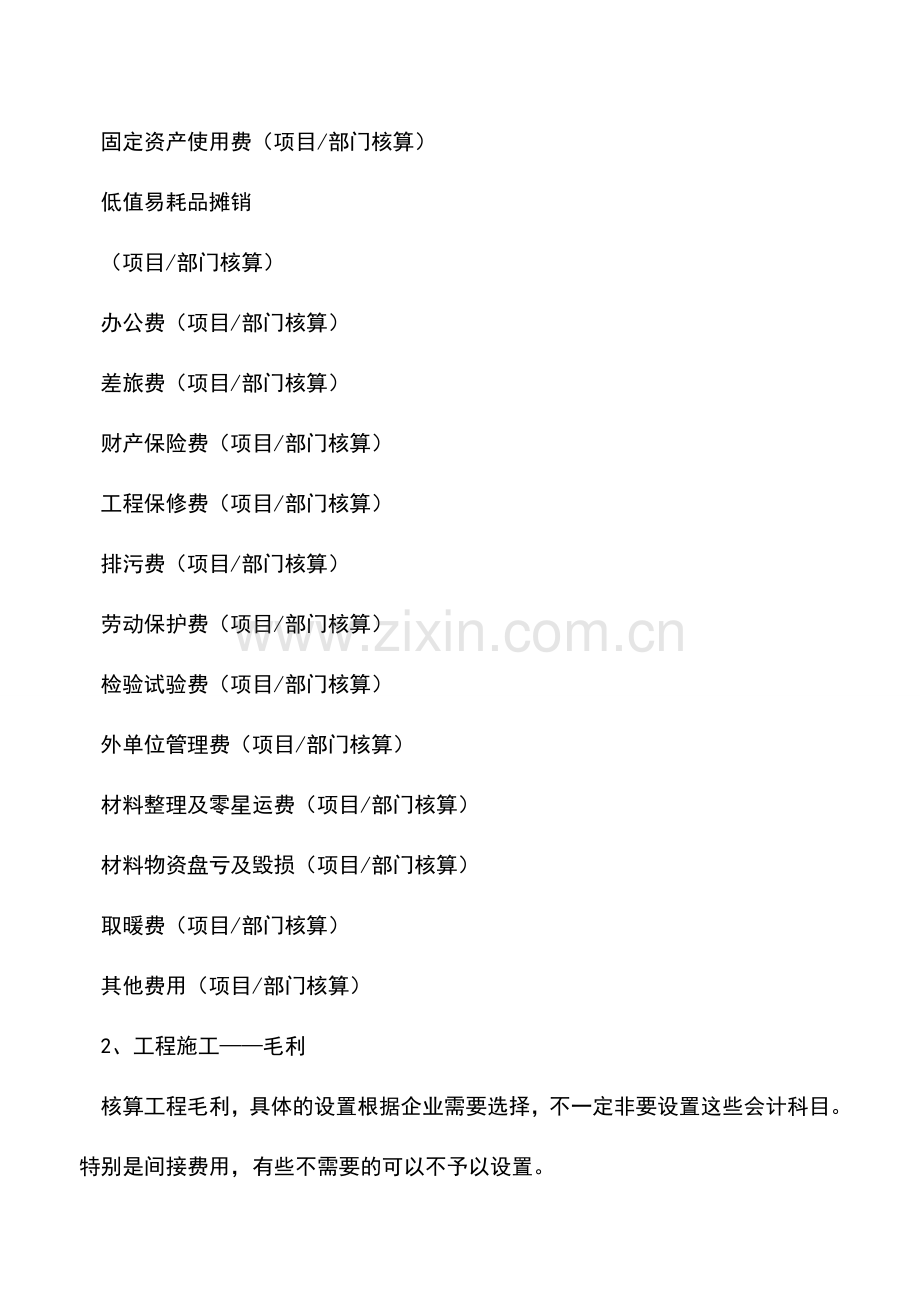 固定资产使用费（项目/部门核算）

低值易耗品摊销

（项目/部门核算）

办公费（项目/部门核算）

差旅费（项目/部门核算）

财产保险费（项目/部门核算）

工程保修费（项目/部门核算）

排污费（项目/部门核算）

劳动保护费（项目/部门核算）

检验试验费（项目/部门核算）

外单位管理费（项目/部门核算）

材料整理及零星运费（项目/部门核算）

材料物资盘亏及毁损（项目/部门核算）

取暖费（项目/部门核算）

其他费用（项目/部门核算）

2、工程施工——毛利

核算工程毛利，具体的设置根据企业需要选择，不一定非要设置这些会计科目。特别是间接费用，有些不需要的可以不予以设置。

www.zixin.com.cn